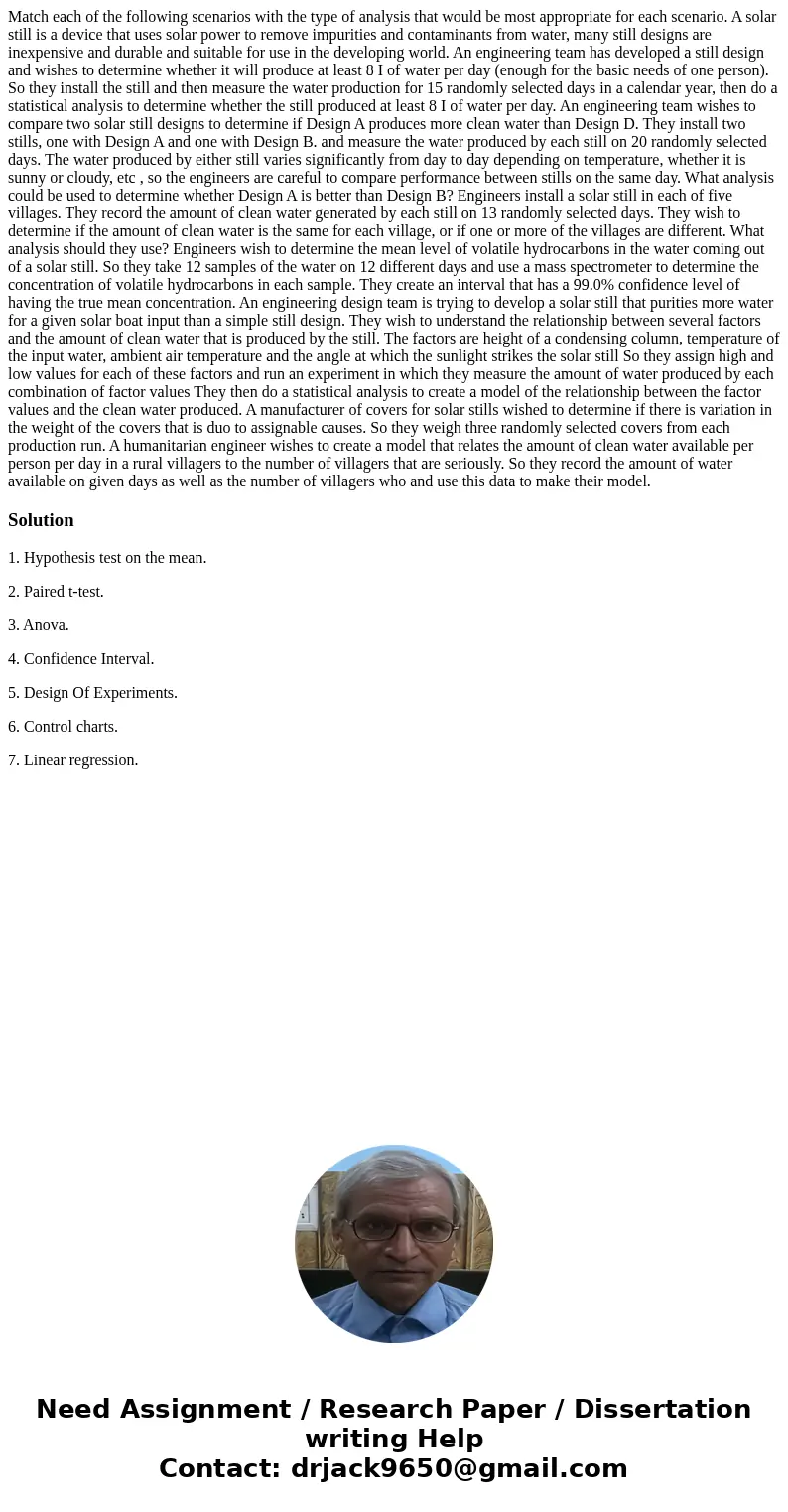 Match each of the following scenarios with the type of analysis that would be most appropriate for each scenario. A solar still is a device that uses solar power to remove impurities and contaminants from water, many still designs are inexpensive and durable and suitable for use in the developing world. An engineering team has developed a still design and wishes to determine whether it will produce at least 8 I of water per day (enough for the basic needs of one person). So they install the still and then measure the water production for 15 randomly selected days in a calendar year, then do a statistical analysis to determine whether the still produced at least 8 I of water per day. An engineering team wishes to compare two solar still designs to determine if Design A produces more clean water than Design D. They install two stills, one with Design A and one with Design B. and measure the water produced by each still on 20 randomly selected days. The water produced by either still varies significantly from day to day depending on temperature, whether it is sunny or cloudy, etc , so the engineers are careful to compare performance between stills on the same day. What analysis could be used to determine whether Design A is better than Design B? Engineers install a solar still in each of five villages. They record the amount of clean water generated by each still on 13 randomly selected days. They wish to determine if the amount of clean water is the same for each village, or if one or more of the villages are different. What analysis should they use? Engineers wish to determine the mean level of volatile hydrocarbons in the water coming out of a solar still. So they take 12 samples of the water on 12 different days and use a mass spectrometer to determine the concentration of volatile hydrocarbons in each sample. They create an interval that has a 99.0% confidence level of having the true mean concentration. An engineering design team is trying to develop a solar still that purities more water for a given solar boat input than a simple still design. They wish to understand the relationship between several factors and the amount of clean water that is produced by the still. The factors are height of a condensing column, temperature of the input water, ambient air temperature and the angle at which the sunlight strikes the solar still So they assign high and low values for each of these factors and run an experiment in which they measure the amount of water produced by each combination of factor values They then do a statistical analysis to create a model of the relationship between the factor values and the clean water produced. A manufacturer of covers for solar stills wished to determine if there is variation in the weight of the covers that is duo to assignable causes. So they weigh three randomly selected covers from each production run. A humanitarian engineer wishes to create a model that relates the amount of clean water available per person per day in a rural villagers to the number of villagers that are seriously. So they record the amount of water available on given days as well as the number of villagers who and use this data to make their model.

Solution

1. Hypothesis test on the mean.

2. Paired t-test.

3. Anova.

4. Confidence Interval.

5. Design Of Experiments.

6. Control charts.

7. Linear regression.

Need Assignment / Research Paper / Dissertation writing Help
Contact: drjack9650@gmail.com